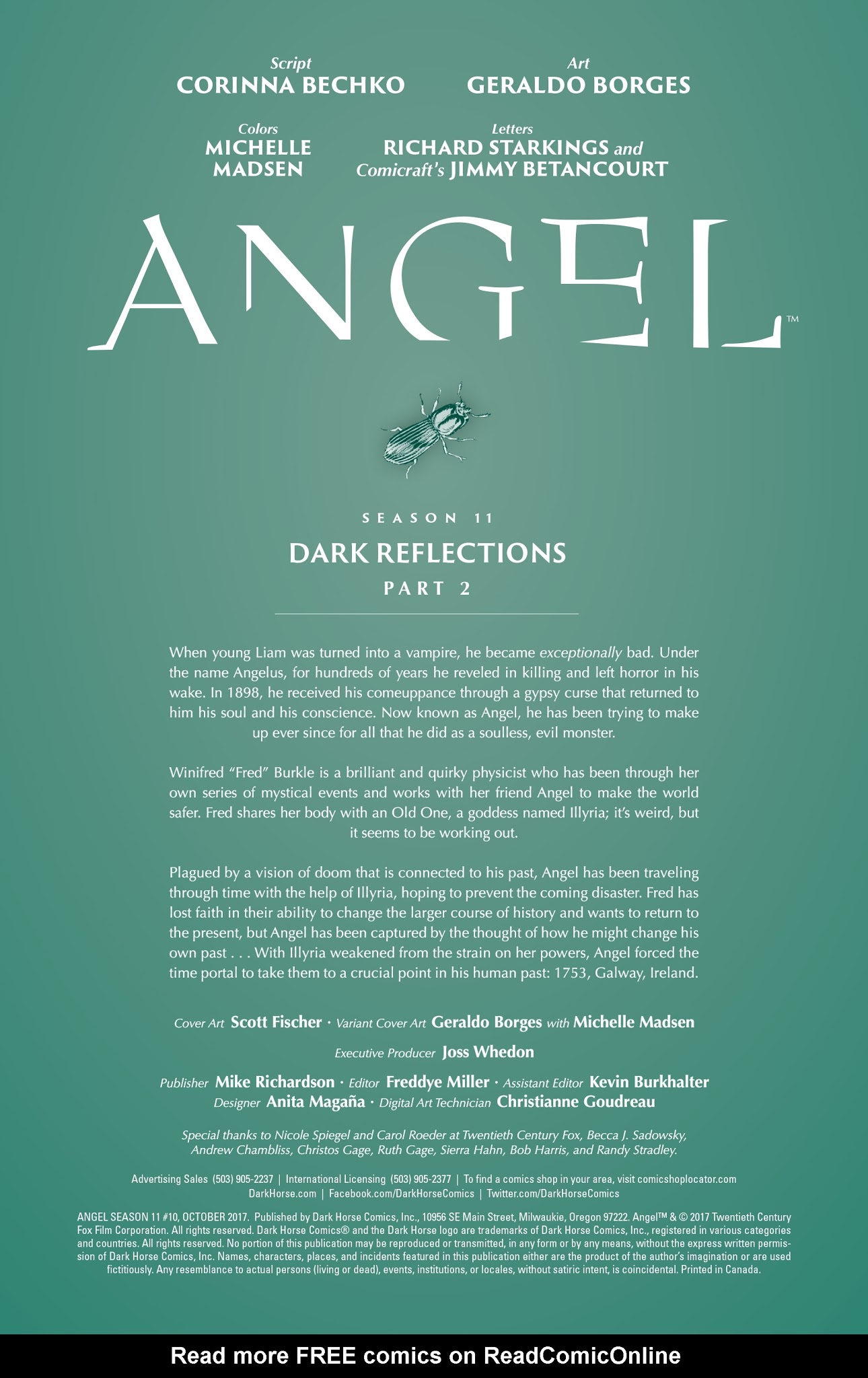 Script
CORINNA BECHKO

Art
GERALDO BORGES

Colors
MICHELLE MADSEN

Letters
RICHARD STARKINGS and Comicraft's JIMMY BETANCOURT

ANGEL™

SEASON 11

DARK REFLECTIONS

PART 2

When young Liam was turned into a vampire, he became exceptionally bad. Under the name Angelus, for hundreds of years he reveled in killing and left horror in his wake. In 1898, he received his comeuppance through a gypsy curse that returned to him his soul and his conscience. Now known as Angel, he has been trying to make up ever since for all that he did as a soulless, evil monster.

Winifred "Fred" Burkle is a brilliant and quirky physicist who has been through her own series of mystical events and works with her friend Angel to make the world safer. Fred shares her body with an Old One, a goddess named Illyria; it's weird, but it seems to be working out.

Plagued by a vision of doom that is connected to his past, Angel has been traveling through time with the help of Illyria, hoping to prevent the coming disaster. Fred has lost faith in their ability to change the larger course of history and wants to return to the present, but Angel has been captured by the thought of how he might change his own past . . . With Illyria weakened from the strain on her powers, Angel forced the time portal to take them to a crucial point in his human past: 1753, Galway, Ireland.

Cover Art Scott Fischer · Variant Cover Art Geraldo Borges with Michelle Madsen

Executive Producer Joss Whedon

Publisher Mike Richardson · Editor Freddye Miller · Assistant Editor Kevin Burkhalter
Designer Anita Magaña · Digital Art Technician Christianne Goudreau

Special thanks to Nicole Spiegel and Carol Roeder at Twentieth Century Fox, Becca J. Sadowsky, Andrew Chambliss, Christos Gage, Ruth Gage, Sierra Hahn, Bob Harris, and Randy Stradley.

Advertising Sales (503) 905-2237 | International Licensing (503) 905-2377 | To find a comics shop in your area, visit comicshoplocator.com
DarkHorse.com | Facebook.com/DarkHorseComics | Twitter.com/DarkHorseComics

ANGEL SEASON 11 #10, OCTOBER 2017. Published by Dark Horse Comics, Inc., 10956 SE Main Street, Milwaukie, Oregon 97222. Angel™ & © 2017 Twentieth Century Fox Film Corporation. All rights reserved. Dark Horse Comics® and the Dark Horse logo are trademarks of Dark Horse Comics, Inc., registered in various categories and countries. All rights reserved. No portion of this publication may be reproduced or transmitted, in any form or by any means, without the express written permission of Dark Horse Comics, Inc. Names, characters, places, and incidents featured in this publication either are the product of the author's imagination or are used fictitiously. Any resemblance to actual persons (living or dead), events, institutions, or locales, without satiric intent, is coincidental. Printed in Canada.

Read more FREE comics on ReadComicOnline